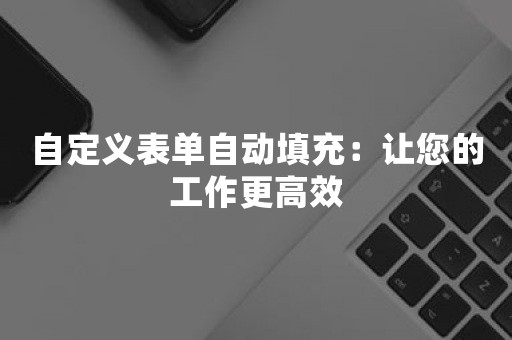 自定义表单自动填充：让您的工作更高效